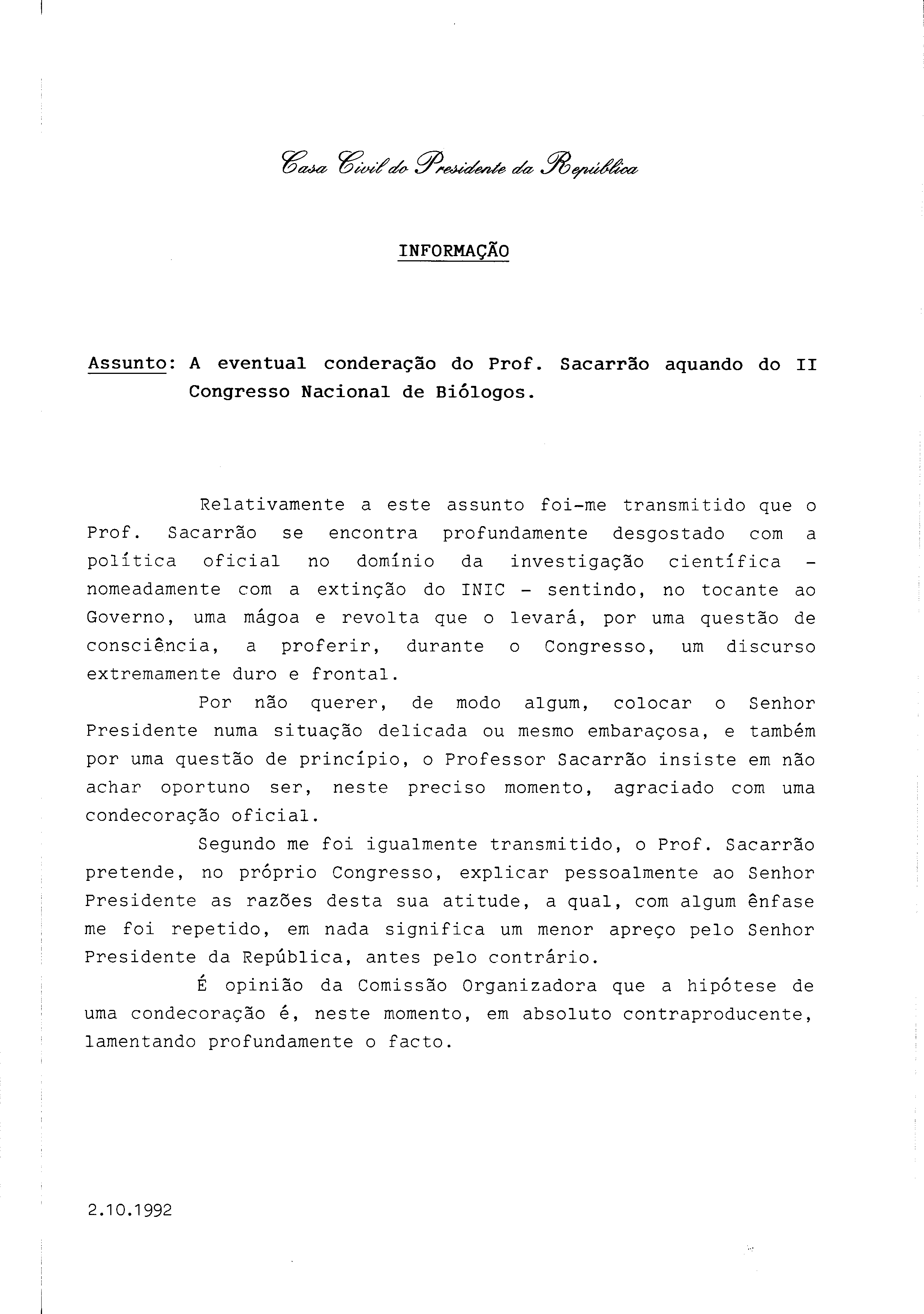 Casa Civil do Presidente da República

INFORMAÇÃO

Assunto: A eventual conderação do Prof. Sacarrão aquando do II Congresso Nacional de Biólogos.

Relativamente a este assunto foi-me transmitido que o Prof. Sacarrão se encontra profundamente desgostado com a política oficial no domínio da investigação científica - nomeadamente com a extinção do INIC - sentindo, no tocante ao Governo, uma mágoa e revolta que o levará, por uma questão de consciência, a proferir, durante o Congresso, um discurso extremamente duro e frontal.

Por não querer, de modo algum, colocar o Senhor Presidente numa situação delicada ou mesmo embaraçosa, e também por uma questão de princípio, o Professor Sacarrão insiste em não achar oportuno ser, neste preciso momento, agraciado com uma condecoração oficial.

Segundo me foi igualmente transmitido, o Prof. Sacarrão pretende, no próprio Congresso, explicar pessoalmente ao Senhor Presidente as razões desta sua atitude, a qual, com algum ênfase me foi repetido, em nada significa um menor apreço pelo Senhor Presidente da República, antes pelo contrário.

É opinião da Comissão Organizadora que a hipótese de uma condecoração é, neste momento, em absoluto contraproducente, lamentando profundamente o facto.

2.10.1992